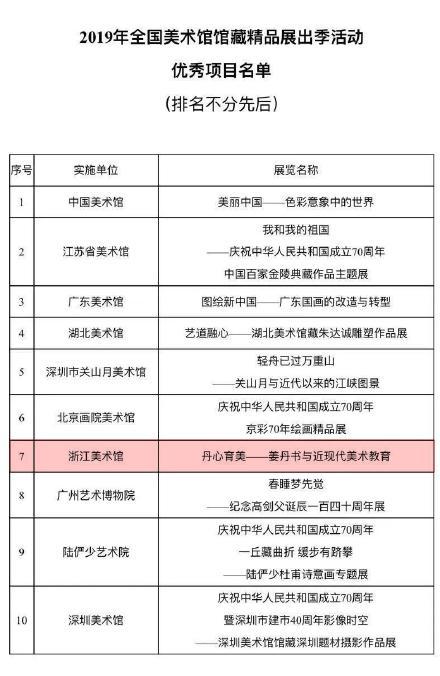 2019年全国美术馆馆藏精品展出季活动

优秀项目名单

（排名不分先后）

| 序号 | 实施单位 | 展览名称 |
|---|---|---|
| 1 | 中国美术馆 | 美丽中国——色彩意象中的世界 |
| 2 | 江苏省美术馆 | 我和我的祖国 ——庆祝中华人民共和国成立70周年 中国百家金陵典藏作品主题展 |
| 3 | 广东美术馆 | 图绘新中国——广东国画的改造与转型 |
| 4 | 湖北美术馆 | 艺道融心——湖北美术馆藏朱达诚雕塑作品展 |
| 5 | 深圳市关山月美术馆 | 轻舟已过万重山 ——关山月与近代以来的江峡图景 |
| 6 | 北京画院美术馆 | 庆祝中华人民共和国成立70周年 京彩70年绘画精品展 |
| 7 | 浙江美术馆 | 丹心育美——姜丹书与近现代美术教育 |
| 8 | 广州艺术博物院 | 春睡梦先觉 ——纪念高剑父诞辰一百四十周年展 |
| 9 | 陆俨少艺术院 | 庆祝中华人民共和国成立70周年 一丘藏曲折 缓步有跻攀 ——陆俨少杜甫诗意画专题展 |
| 10 | 深圳美术馆 | 庆祝中华人民共和国成立70周年 暨深圳市建市40周年影像时空 ——深圳美术馆馆藏深圳题材摄影作品展 |